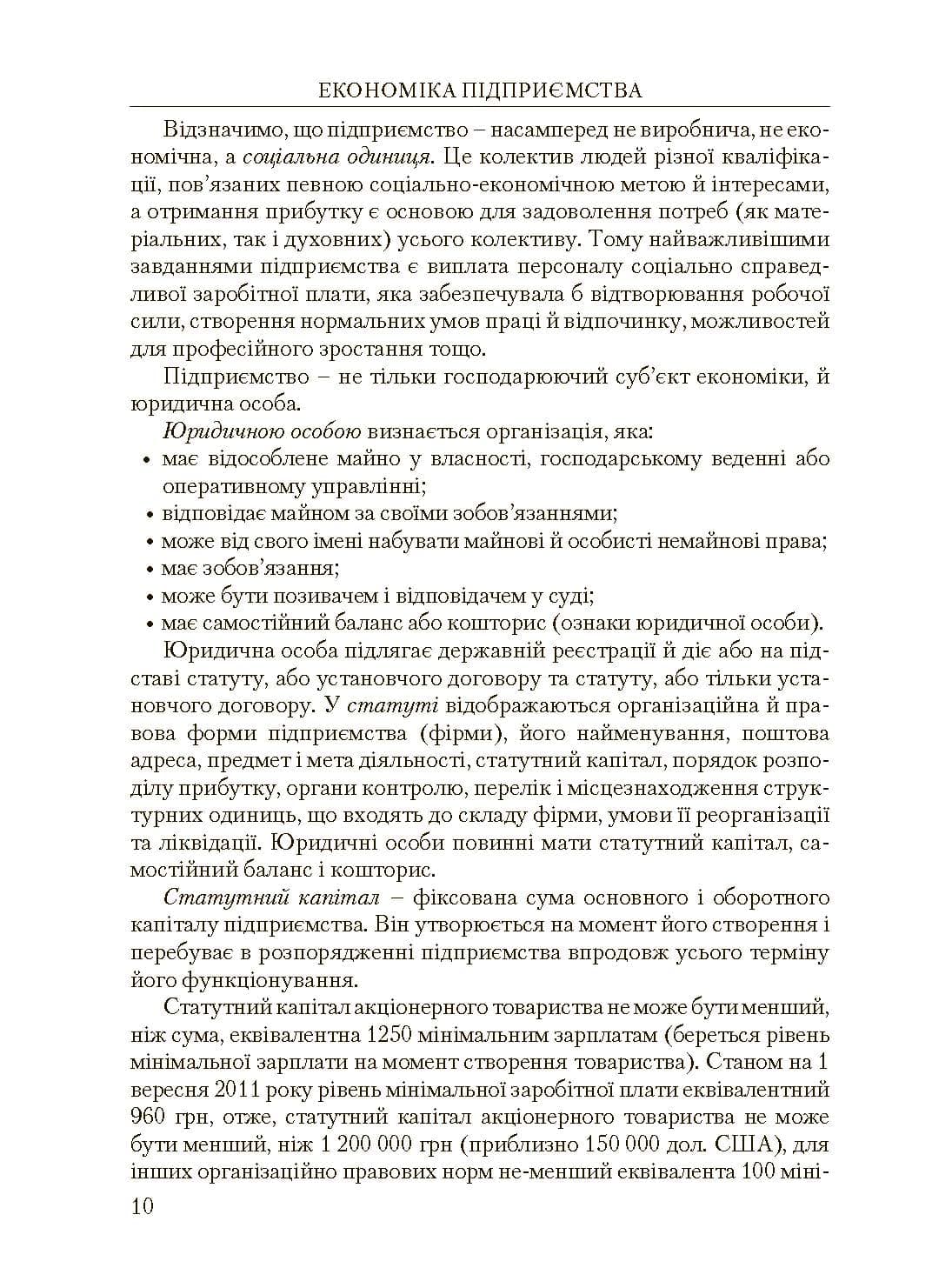 ЕКОНОМІКА ПІДПРИЄМСТВА

Відзначимо, що підприємство – насамперед не виробнича, не економічна, а соціальна одиниця. Це колектив людей різної кваліфікації, пов'язаних певною соціально-економічною метою й інтересами, а отримання прибутку є основою для задоволення потреб (як матеріальних, так і духовних) усього колективу. Тому найважливішими завданнями підприємства є виплата персоналу соціально справедливої заробітної плати, яка забезпечувала б відтворювання робочої сили, створення нормальних умов праці й відпочинку, можливостей для професійного зростання тощо.

Підприємство – не тільки господарюючий суб'єкт економіки, й юридична особа.

Юридичною особою визнається організація, яка:
• має відособлене майно у власності, господарському веденні або оперативному управлінні;
• відповідає майном за своїми зобов'язаннями;
• може від свого імені набувати майнові й особисті немайнові права;
• має зобов'язання;
• може бути позивачем і відповідачем у суді;
• має самостійний баланс або кошторис (ознаки юридичної особи).

Юридична особа підлягає державній реєстрації й діє або на підставі статуту, або установчого договору та статуту, або тільки установчого договору. У статуті відображаються організаційна й правова форми підприємства (фірми), його найменування, поштова адреса, предмет і мета діяльності, статутний капітал, порядок розподілу прибутку, органи контролю, перелік і місцезнаходження структурних одиниць, що входять до складу фірми, умови її реорганізації та ліквідації. Юридичні особи повинні мати статутний капітал, самостійний баланс і кошторис.

Статутний капітал – фіксована сума основного і оборотного капіталу підприємства. Він утворюється на момент його створення і перебуває в розпорядженні підприємства впродовж усього терміну його функціонування.

Статутний капітал акціонерного товариства не може бути менший, ніж сума, еквівалентна 1250 мінімальним зарплатам (береться рівень мінімальної зарплати на момент створення товариства). Станом на 1 вересня 2011 року рівень мінімальної заробітної плати еквівалентний 960 грн, отже, статутний капітал акціонерного товариства не може бути менший, ніж 1 200 000 грн (приблизно 150 000 дол. США), для інших організаційно правових норм не-менший еквівалента 100 міні-

10